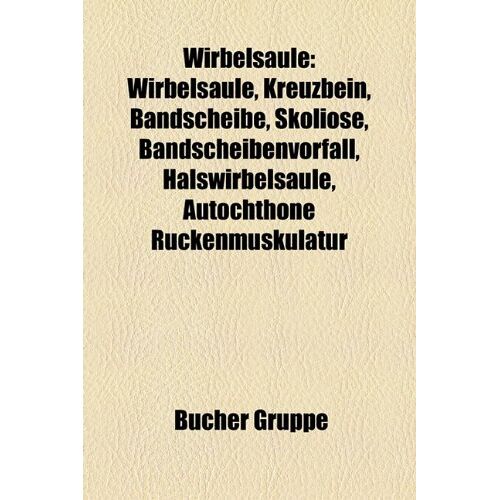 Wirbelsaule: Wirbelsaule, Kreuzbein, Bandscheibe, Skoliose, Bandscheibenvorfall, Halswirbelsaule, Autochthone Ruckenmuskulatur

Bucher Gruppe